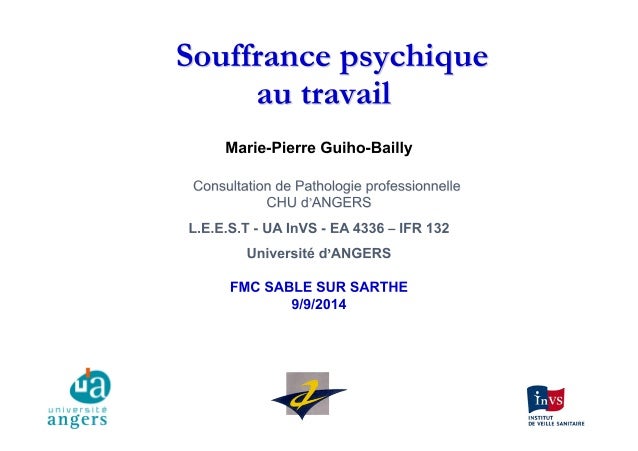 Souffrance psychique au travail

Marie-Pierre Guiho-Bailly

Consultation de Pathologie professionnelle
CHU d'ANGERS

L.E.E.S.T - UA InVS - EA 4336 – IFR 132

Université d'ANGERS

FMC SABLE SUR SARTHE
9/9/2014

ua
université
angers

InVS
INSTITUT
DE VEILLE SANITAIRE